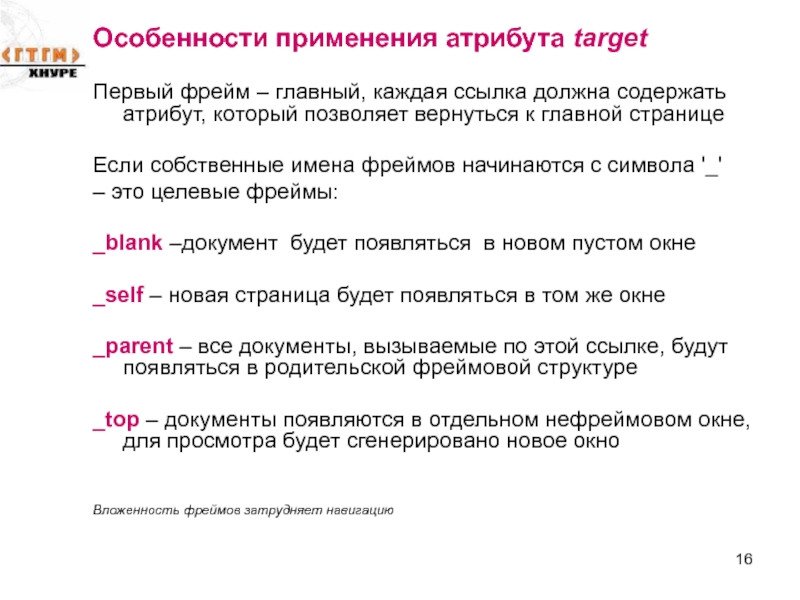 ГТГМ
ХНУРЕ

Особенности применения атрибута target

Первый фрейм – главный, каждая ссылка должна содержать атрибут, который позволяет вернуться к главной странице

Если собственные имена фреймов начинаются с символа '_'
– это целевые фреймы:

_blank –документ будет появляться в новом пустом окне

_self – новая страница будет появляться в том же окне

_parent – все документы, вызываемые по этой ссылке, будут появляться в родительской фреймовой структуре

_top – документы появляются в отдельном нефреймовом окне, для просмотра будет сгенерировано новое окно

Вложенность фреймов затрудняет навигацию

16